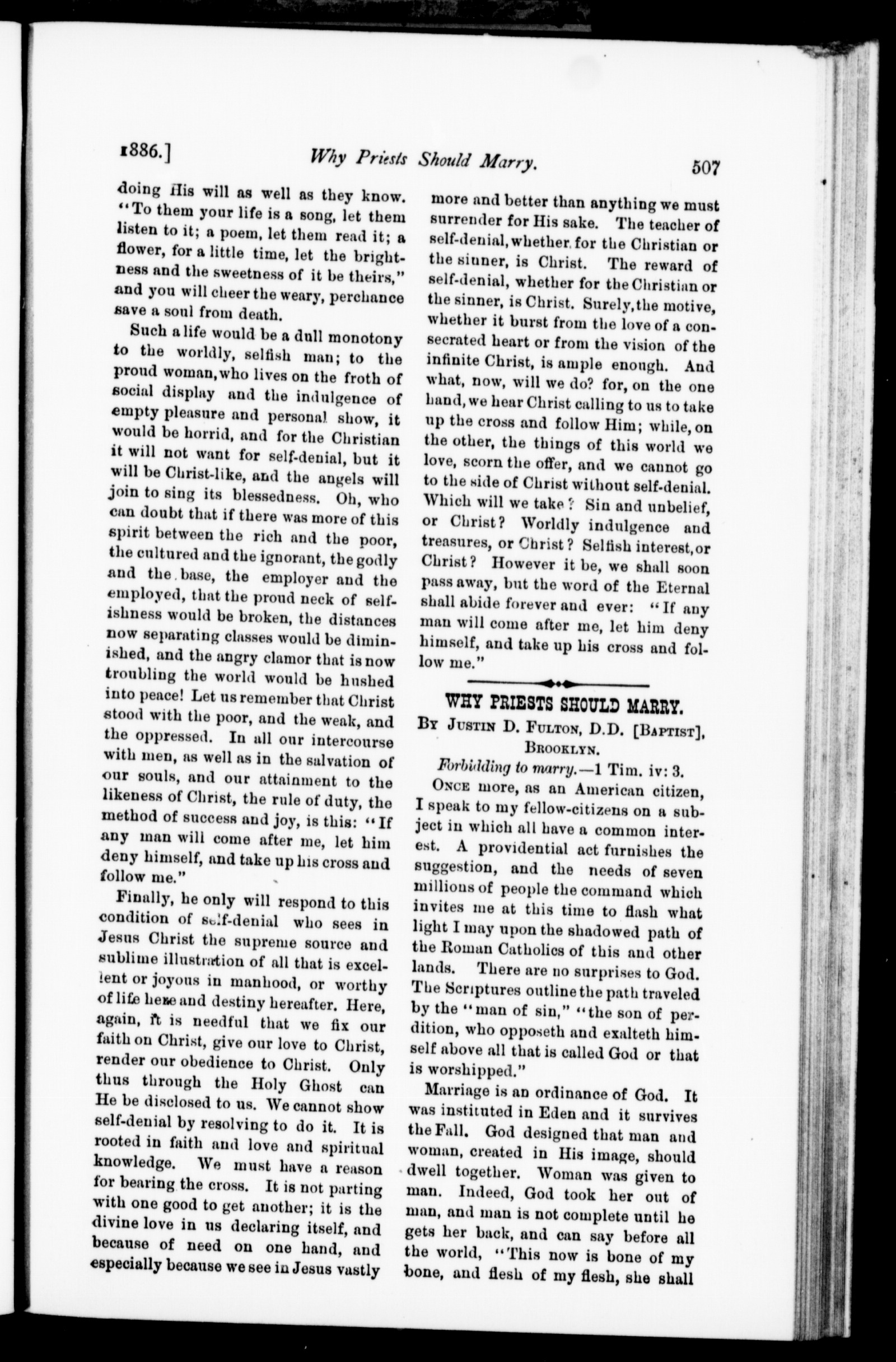 1886.] Why Priests Should Marry. 507

doing His will as well as they know. "To them your life is a song, let them listen to it; a poem, let them read it; a flower, for a little time, let the brightness and the sweetness of it be theirs," and you will cheer the weary, perchance save a soul from death.

Such a life would be a dull monotony to the worldly, selfish man; to the proud woman, who lives on the froth of social display and the indulgence of empty pleasure and personal show, it would be horrid, and for the Christian it will not want for self-denial, but it will be Christ-like, and the angels will join to sing its blessedness. Oh, who can doubt that if there was more of this spirit between the rich and the poor, the cultured and the ignorant, the godly and the base, the employer and the employed, that the proud neck of selfishness would be broken, the distances now separating classes would be diminished, and the angry clamor that is now troubling the world would be hushed into peace! Let us remember that Christ stood with the poor, and the weak, and the oppressed. In all our intercourse with men, as well as in the salvation of our souls, and our attainment to the likeness of Christ, the rule of duty, the method of success and joy, is this: "If any man will come after me, let him deny himself, and take up his cross and follow me."

Finally, he only will respond to this condition of self-denial who sees in Jesus Christ the supreme source and sublime illustration of all that is excellent or joyous in manhood, or worthy of life here and destiny hereafter. Here, again, it is needful that we fix our faith on Christ, give our love to Christ, render our obedience to Christ. Only thus through the Holy Ghost can He be disclosed to us. We cannot show self-denial by resolving to do it. It is rooted in faith and love and spiritual knowledge. We must have a reason for bearing the cross. It is not parting with one good to get another; it is the divine love in us declaring itself, and because of need on one hand, and especially because we see in Jesus vastly more and better than anything we must surrender for His sake. The teacher of self-denial, whether for the Christian or the sinner, is Christ. The reward of self-denial, whether for the Christian or the sinner, is Christ. Surely, the motive, whether it burst from the love of a consecrated heart or from the vision of the infinite Christ, is ample enough. And what, now, will we do? for, on the one hand, we hear Christ calling to us to take up the cross and follow Him; while, on the other, the things of this world we love, scorn the offer, and we cannot go to the side of Christ without self-denial. Which will we take? Sin and unbelief, or Christ? Worldly indulgence and treasures, or Christ? Selfish interest, or Christ? However it be, we shall soon pass away, but the word of the Eternal shall abide forever and ever: "If any man will come after me, let him deny himself, and take up his cross and follow me."

WHY PRIESTS SHOULD MARRY.

By Justin D. Fulton, D.D. [Baptist], Brooklyn.

Forbidding to marry.—1 Tim. iv: 3.

Once more, as an American citizen, I speak to my fellow-citizens on a subject in which all have a common interest. A providential act furnishes the suggestion, and the needs of seven millions of people the command which invites me at this time to flash what light I may upon the shadowed path of the Roman Catholics of this and other lands. There are no surprises to God. The Scriptures outline the path traveled by the "man of sin," "the son of perdition, who opposeth and exalteth himself above all that is called God or that is worshipped."

Marriage is an ordinance of God. It was instituted in Eden and it survives the Fall. God designed that man and woman, created in His image, should dwell together. Woman was given to man. Indeed, God took her out of man, and man is not complete until he gets her back, and can say before all the world, "This now is bone of my bone, and flesh of my flesh, she shall